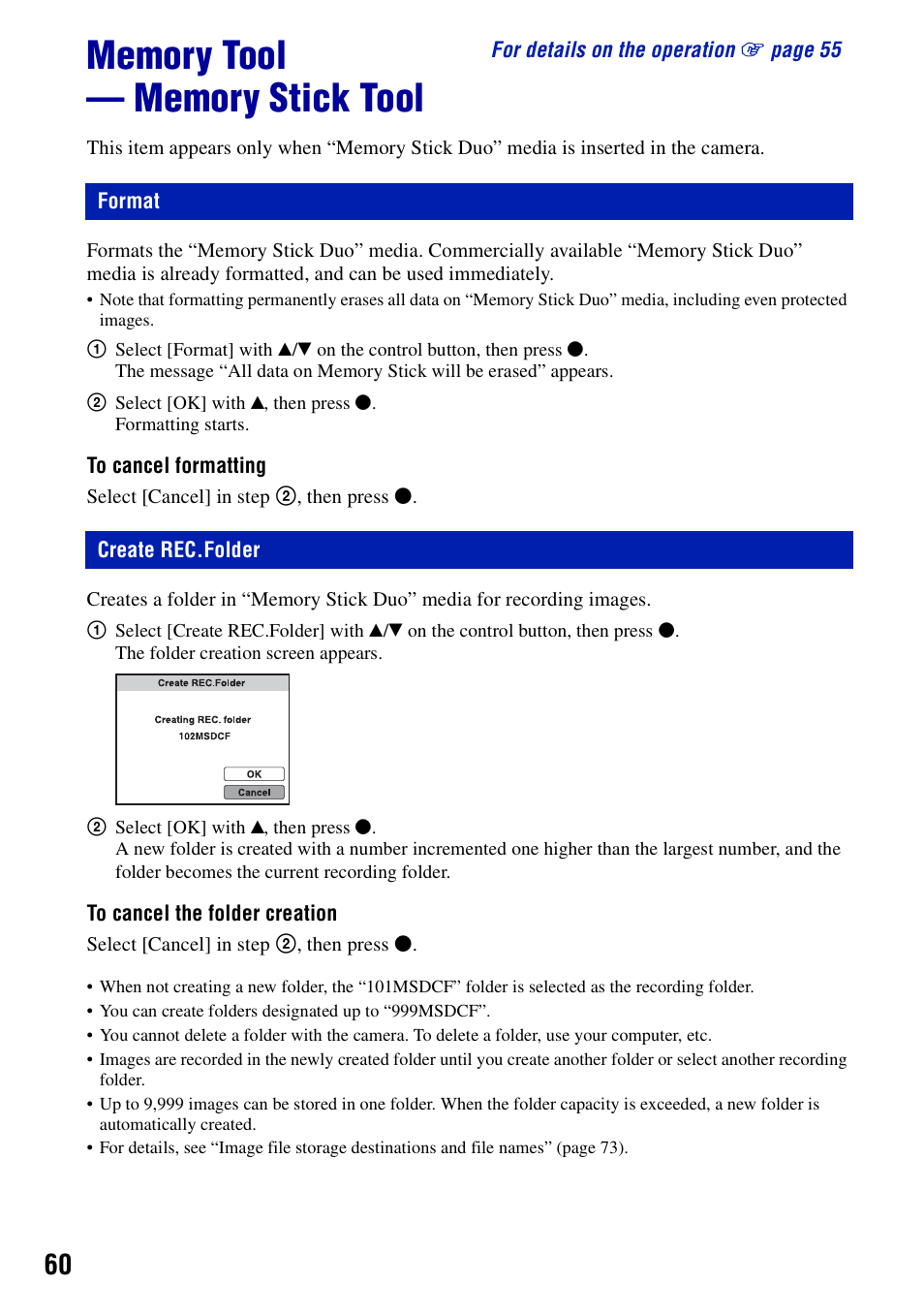 Memory Tool
— Memory Stick Tool

For details on the operation ☞ page 55

This item appears only when “Memory Stick Duo” media is inserted in the camera.

Format

Formats the “Memory Stick Duo” media. Commercially available “Memory Stick Duo” media is already formatted, and can be used immediately.

• Note that formatting permanently erases all data on “Memory Stick Duo” media, including even protected images.

① Select [Format] with ▲/▼ on the control button, then press ●.
The message “All data on Memory Stick will be erased” appears.

② Select [OK] with ▲, then press ●.
Formatting starts.

To cancel formatting

Select [Cancel] in step ②, then press ●.

Create REC.Folder

Creates a folder in “Memory Stick Duo” media for recording images.

① Select [Create REC.Folder] with ▲/▼ on the control button, then press ●.
The folder creation screen appears.

Create REC.Folder
Creating REC. folder
102MSDCF
OK
Cancel

② Select [OK] with ▲, then press ●.
A new folder is created with a number incremented one higher than the largest number, and the folder becomes the current recording folder.

To cancel the folder creation

Select [Cancel] in step ②, then press ●.

• When not creating a new folder, the “101MSDCF” folder is selected as the recording folder.
• You can create folders designated up to “999MSDCF”.
• You cannot delete a folder with the camera. To delete a folder, use your computer, etc.
• Images are recorded in the newly created folder until you create another folder or select another recording folder.
• Up to 9,999 images can be stored in one folder. When the folder capacity is exceeded, a new folder is automatically created.
• For details, see “Image file storage destinations and file names” (page 73).

60